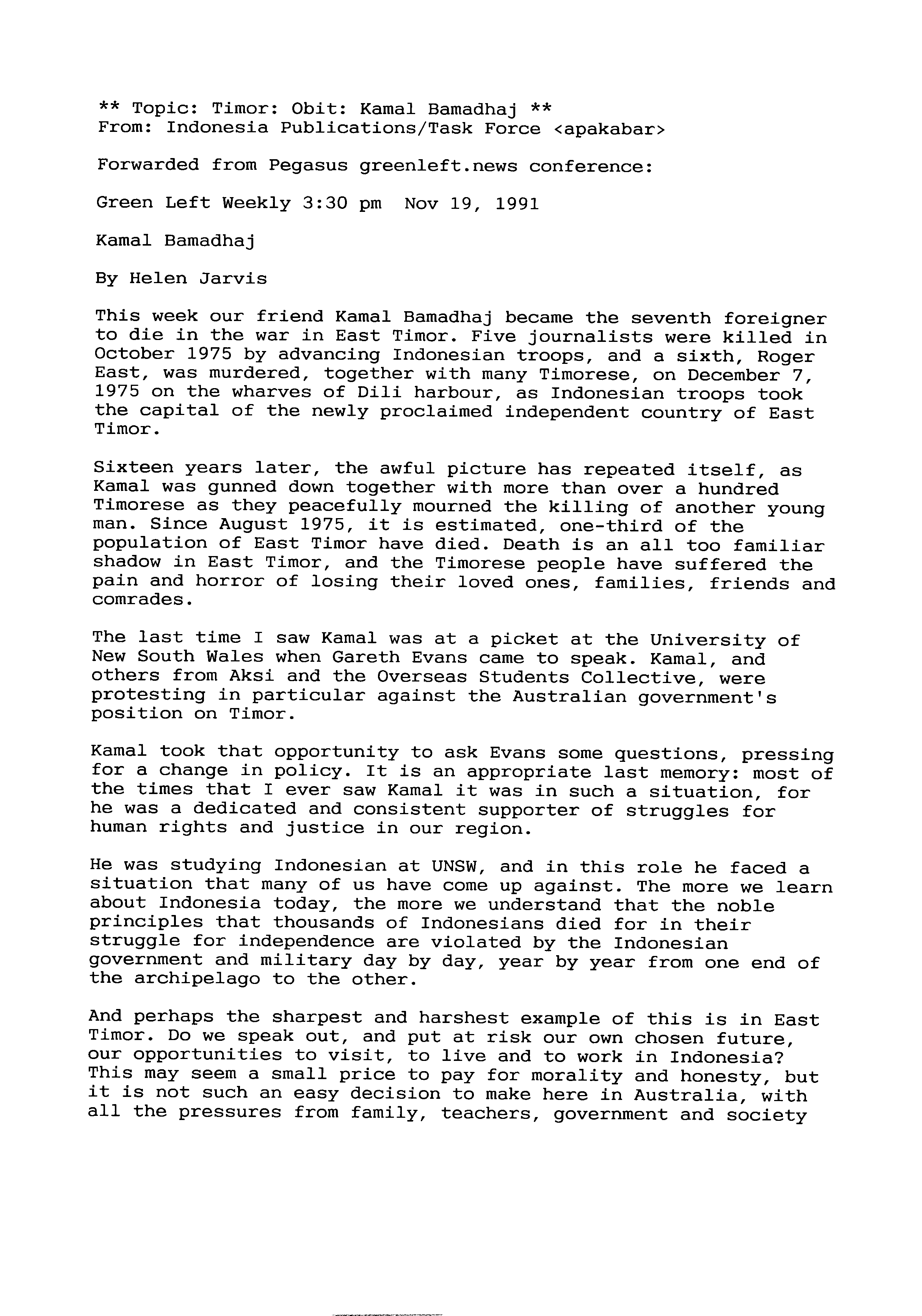 ** Topic: Timor: Obit: Kamal Bamadhaj **
From: Indonesia Publications/Task Force <apakabar>

Forwarded from Pegasus greenleft.news conference:

Green Left Weekly 3:30 pm Nov 19, 1991

Kamal Bamadhaj

By Helen Jarvis

This week our friend Kamal Bamadhaj became the seventh foreigner to die in the war in East Timor. Five journalists were killed in October 1975 by advancing Indonesian troops, and a sixth, Roger East, was murdered, together with many Timorese, on December 7, 1975 on the wharves of Dili harbour, as Indonesian troops took the capital of the newly proclaimed independent country of East Timor.

Sixteen years later, the awful picture has repeated itself, as Kamal was gunned down together with more than over a hundred Timorese as they peacefully mourned the killing of another young man. Since August 1975, it is estimated, one-third of the population of East Timor have died. Death is an all too familiar shadow in East Timor, and the Timorese people have suffered the pain and horror of losing their loved ones, families, friends and comrades.

The last time I saw Kamal was at a picket at the University of New South Wales when Gareth Evans came to speak. Kamal, and others from Aksi and the Overseas Students Collective, were protesting in particular against the Australian government's position on Timor.

Kamal took that opportunity to ask Evans some questions, pressing for a change in policy. It is an appropriate last memory: most of the times that I ever saw Kamal it was in such a situation, for he was a dedicated and consistent supporter of struggles for human rights and justice in our region.

He was studying Indonesian at UNSW, and in this role he faced a situation that many of us have come up against. The more we learn about Indonesia today, the more we understand that the noble principles that thousands of Indonesians died for in their struggle for independence are violated by the Indonesian government and military day by day, year by year from one end of the archipelago to the other.

And perhaps the sharpest and harshest example of this is in East Timor. Do we speak out, and put at risk our own chosen future, our opportunities to visit, to live and to work in Indonesia? This may seem a small price to pay for morality and honesty, but it is not such an easy decision to make here in Australia, with all the pressures from family, teachers, government and society